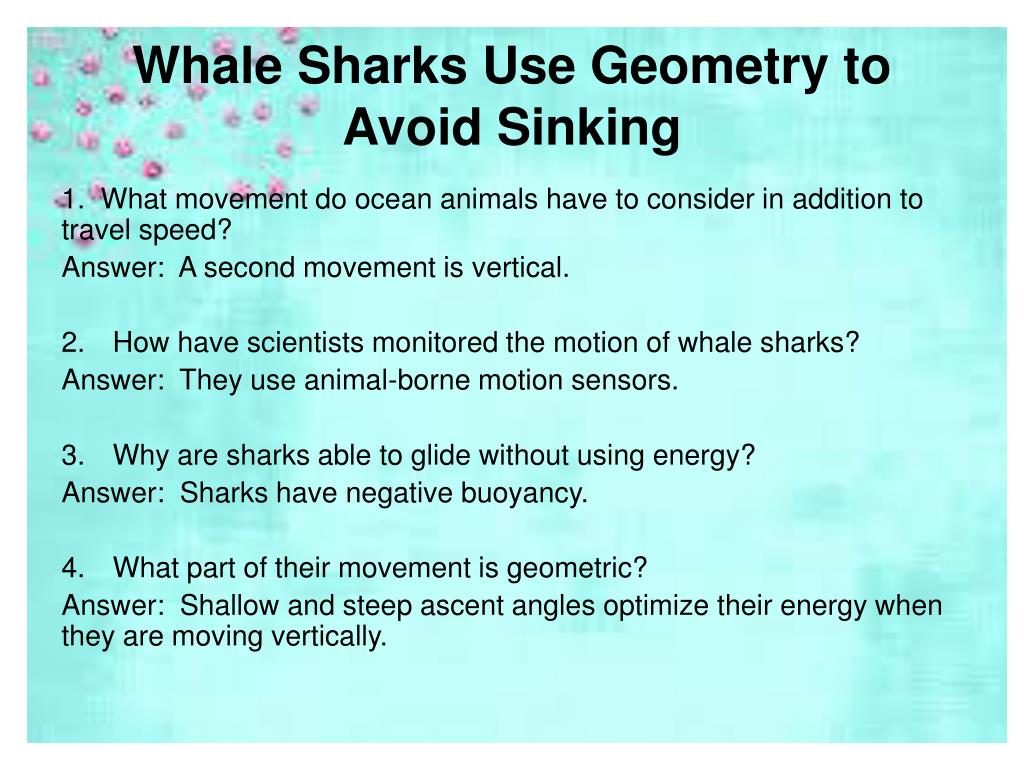 Whale Sharks Use Geometry to Avoid Sinking

1. What movement do ocean animals have to consider in addition to travel speed?

Answer: A second movement is vertical.

2. How have scientists monitored the motion of whale sharks?

Answer: They use animal-borne motion sensors.

3. Why are sharks able to glide without using energy?

Answer: Sharks have negative buoyancy.

4. What part of their movement is geometric?

Answer: Shallow and steep ascent angles optimize their energy when they are moving vertically.